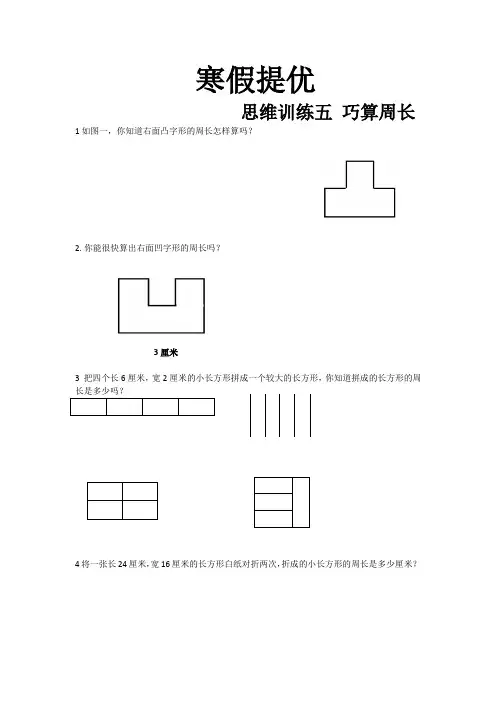 寒假提优

思维训练五 巧算周长

1 如图一，你知道右面凸字形的周长怎样算吗？

2. 你能很快算出右面凹字形的周长吗？

3 厘米

3 把四个长 6 厘米，宽 2 厘米的小长方形拼成一个较大的长方形，你知道拼成的长方形的周长是多少吗？

4 将一张长 24 厘米，宽 16 厘米的长方形白纸对折两次，折成的小长方形的周长是多少厘米？